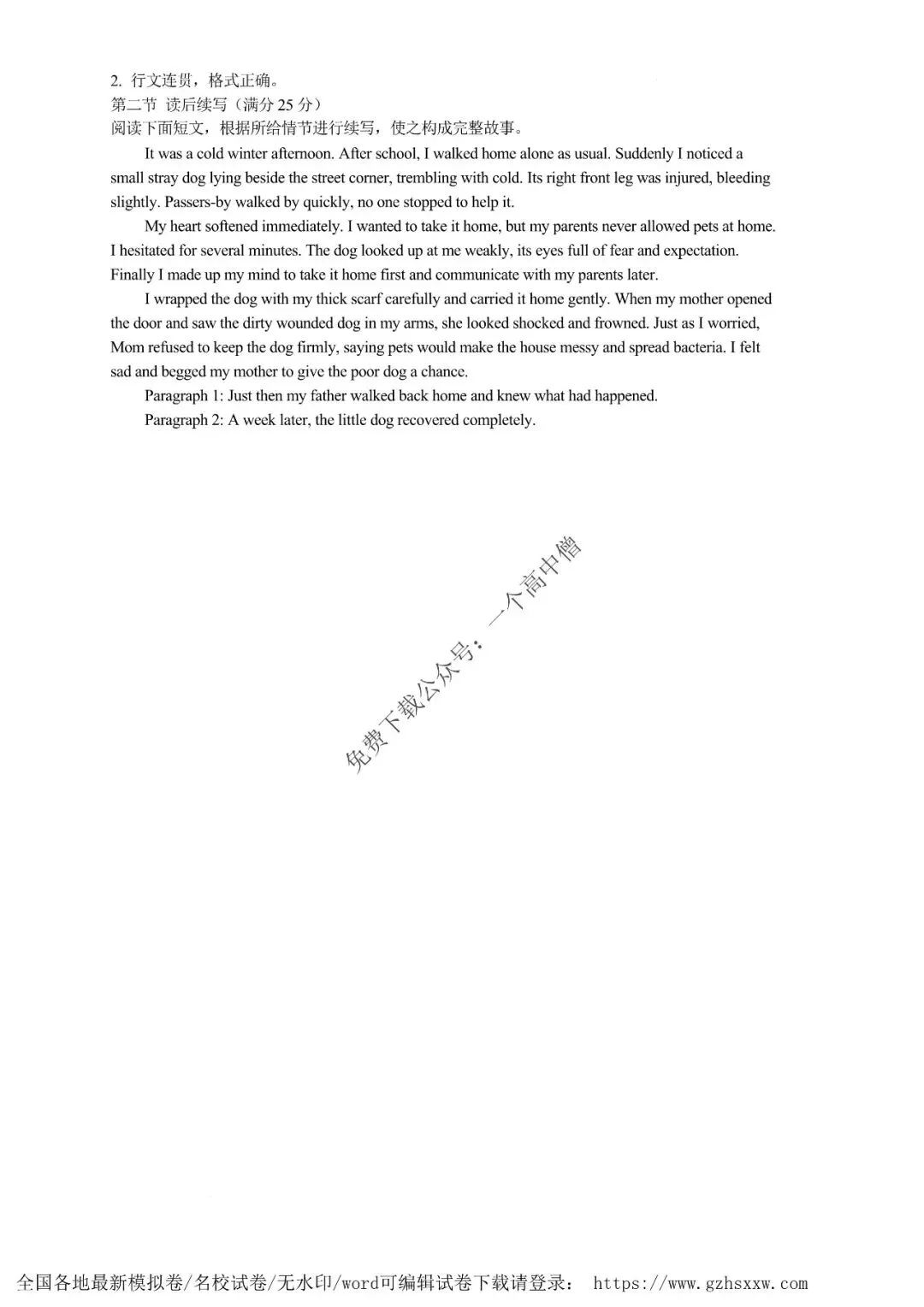 2. 行文连贯，格式正确。
第二节 读后续写（满分 25 分）
阅读下面短文，根据所给情节进行续写，使之构成完整故事。

It was a cold winter afternoon. After school, I walked home alone as usual. Suddenly I noticed a small stray dog lying beside the street corner, trembling with cold. Its right front leg was injured, bleeding slightly. Passers-by walked by quickly, no one stopped to help it.

My heart softened immediately. I wanted to take it home, but my parents never allowed pets at home. I hesitated for several minutes. The dog looked up at me weakly, its eyes full of fear and expectation. Finally I made up my mind to take it home first and communicate with my parents later.

I wrapped the dog with my thick scarf carefully and carried it home gently. When my mother opened the door and saw the dirty wounded dog in my arms, she looked shocked and frowned. Just as I worried, Mom refused to keep the dog firmly, saying pets would make the house messy and spread bacteria. I felt sad and begged my mother to give the poor dog a chance.

Paragraph 1: Just then my father walked back home and knew what had happened.

Paragraph 2: A week later, the little dog recovered completely.

免费下载公众号：一个高中僧

全国各地最新模拟卷/名校试卷/无水印/word可编辑试卷下载请登录： https://www.gzhsxxw.com